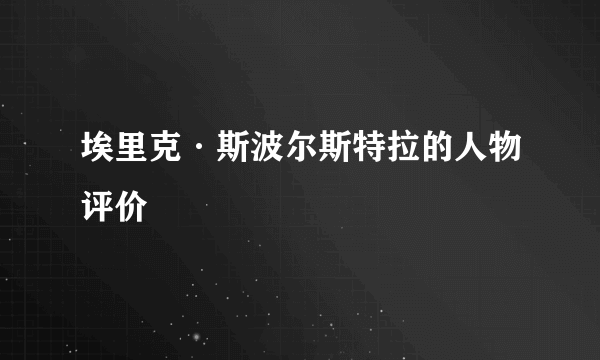 埃里克·斯波尔斯特拉的人物评价